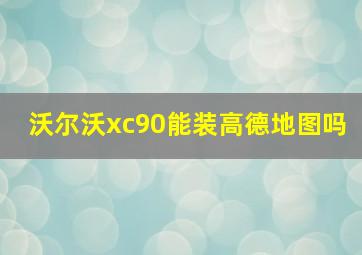 沃尔沃xc90能装高德地图吗